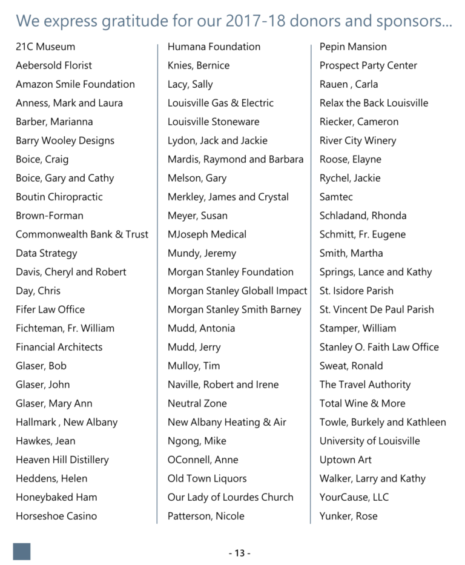 We express gratitude for our 2017-18 donors and sponsors...

21C Museum
Aebersold Florist
Amazon Smile Foundation
Anness, Mark and Laura
Barber, Marianna
Barry Wooley Designs
Boice, Craig
Boice, Gary and Cathy
Boutin Chiropractic
Brown-Forman
Commonwealth Bank & Trust
Data Strategy
Davis, Cheryl and Robert
Day, Chris
Fifer Law Office
Fichteman, Fr. William
Financial Architects
Glaser, Bob
Glaser, John
Glaser, Mary Ann
Hallmark , New Albany
Hawkes, Jean
Heaven Hill Distillery
Heddens, Helen
Honeybaked Ham
Horseshoe Casino

Humana Foundation
Knies, Bernice
Lacy, Sally
Louisville Gas & Electric
Louisville Stoneware
Lydon, Jack and Jackie
Mardis, Raymond and Barbara
Melson, Gary
Merkley, James and Crystal
Meyer, Susan
MJoseph Medical
Mundy, Jeremy
Morgan Stanley Foundation
Morgan Stanley Globall Impact
Morgan Stanley Smith Barney
Mudd, Antonia
Mudd, Jerry
Mulloy, Tim
Naville, Robert and Irene
Neutral Zone
New Albany Heating & Air
Ngong, Mike
OConnell, Anne
Old Town Liquors
Our Lady of Lourdes Church
Patterson, Nicole

Pepin Mansion
Prospect Party Center
Rauen , Carla
Relax the Back Louisville
Riecker, Cameron
River City Winery
Roose, Elayne
Rychel, Jackie
Samtec
Schladand, Rhonda
Schmitt, Fr. Eugene
Smith, Martha
Springs, Lance and Kathy
St. Isidore Parish
St. Vincent De Paul Parish
Stamper, William
Stanley O. Faith Law Office
Sweat, Ronald
The Travel Authority
Total Wine & More
Towle, Burkely and Kathleen
University of Louisville
Uptown Art
Walker, Larry and Kathy
YourCause, LLC
Yunker, Rose

- 13 -